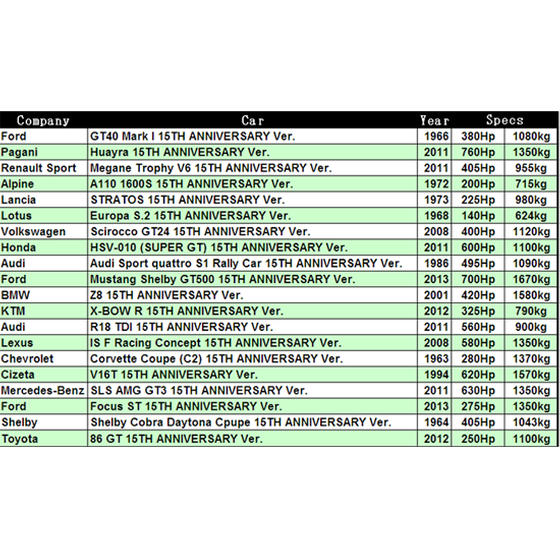 | Company | Car | Year | Specs | |
|---|---|---|---|---|
| Ford | GT40 Mark I 15TH ANNIVERSARY Ver. | 1966 | 380Hp | 1080kg |
| Pagani | Huayra 15TH ANNIVERSARY Ver. | 2011 | 760Hp | 1350kg |
| Renault Sport | Megane Trophy V6 15TH ANNIVERSARY Ver. | 2011 | 405Hp | 955kg |
| Alpine | A110 1600S 15TH ANNIVERSARY Ver. | 1972 | 200Hp | 715kg |
| Lancia | STRATOS 15TH ANNIVERSARY Ver. | 1973 | 225Hp | 980kg |
| Lotus | Europa S.2 15TH ANNIVERSARY Ver. | 1968 | 140Hp | 624kg |
| Volkswagen | Scirocco GT24 15TH ANNIVERSARY Ver. | 2008 | 400Hp | 1120kg |
| Honda | HSV-010 (SUPER GT) 15TH ANNIVERSARY Ver. | 2011 | 600Hp | 1100kg |
| Audi | Audi Sport quattro S1 Rally Car 15TH ANNIVERSARY Ver. | 1986 | 495Hp | 1090kg |
| Ford | Mustang Shelby GT500 15TH ANNIVERSARY Ver. | 2013 | 700Hp | 1670kg |
| BMW | Z8 15TH ANNIVERSARY Ver. | 2001 | 420Hp | 1580kg |
| KTM | X-BOW R 15TH ANNIVERSARY Ver. | 2012 | 325Hp | 790kg |
| Audi | R18 TDI 15TH ANNIVERSARY Ver. | 2011 | 560Hp | 900kg |
| Lexus | IS F Racing Concept 15TH ANNIVERSARY Ver. | 2008 | 580Hp | 1350kg |
| Chevrolet | Corvette Coupe (C2) 15TH ANNIVERSARY Ver. | 1963 | 280Hp | 1370kg |
| Cizeta | V16T 15TH ANNIVERSARY Ver. | 1994 | 620Hp | 1570kg |
| Mercedes-Benz | SLS AMG GT3 15TH ANNIVERSARY Ver. | 2011 | 630Hp | 1350kg |
| Ford | Focus ST 15TH ANNIVERSARY Ver. | 2013 | 275Hp | 1350kg |
| Shelby | Shelby Cobra Daytona Cpupe 15TH ANNIVERSARY Ver. | 1964 | 405Hp | 1043kg |
| Toyota | 86 GT 15TH ANNIVERSARY Ver. | 2012 | 250Hp | 1100kg |